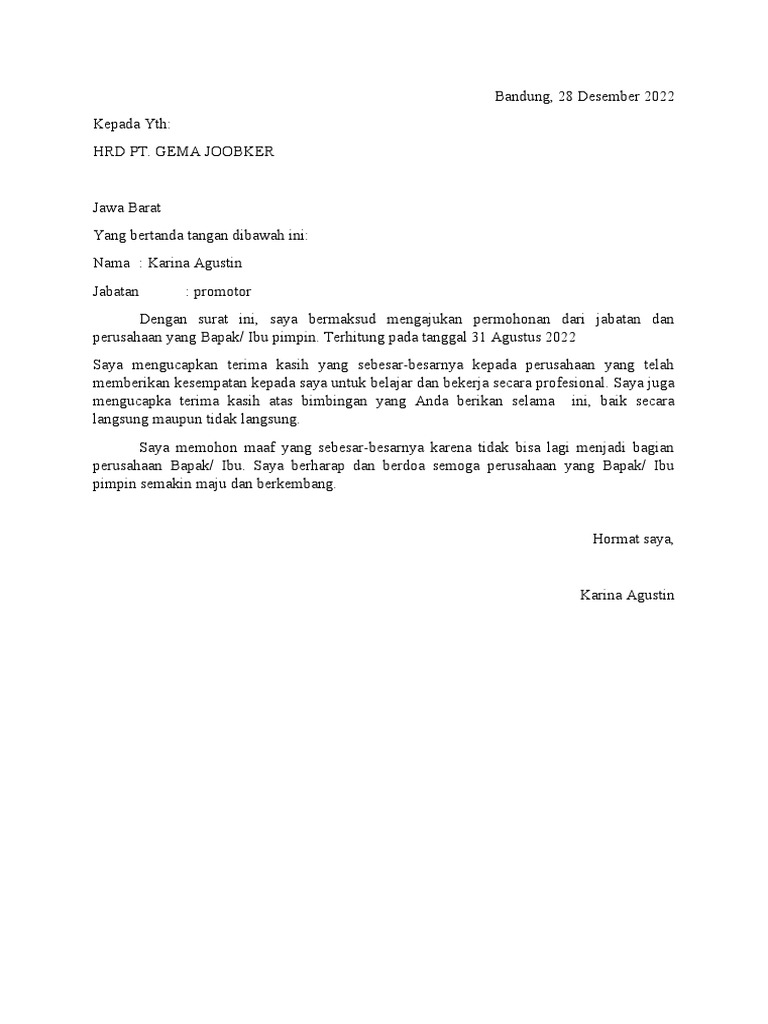 Bandung, 28 Desember 2022

Kepada Yth:

HRD PT. GEMA JOOBKER

Jawa Barat

Yang bertanda tangan dibawah ini:

Nama : Karina Agustin

Jabatan : promotor

Dengan surat ini, saya bermaksud mengajukan permohonan dari jabatan dan perusahaan yang Bapak/ Ibu pimpin. Terhitung pada tanggal 31 Agustus 2022

Saya mengucapkan terima kasih yang sebesar-besarnya kepada perusahaan yang telah memberikan kesempatan kepada saya untuk belajar dan bekerja secara profesional. Saya juga mengucapka terima kasih atas bimbingan yang Anda berikan selama ini, baik secara langsung maupun tidak langsung.

Saya memohon maaf yang sebesar-besarnya karena tidak bisa lagi menjadi bagian perusahaan Bapak/ Ibu. Saya berharap dan berdoa semoga perusahaan yang Bapak/ Ibu pimpin semakin maju dan berkembang.

Hormat saya,

Karina Agustin